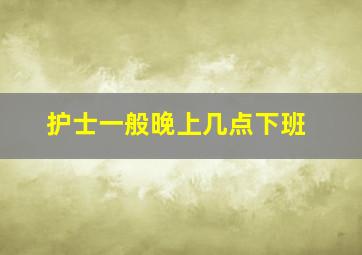 护士一般晚上几点下班